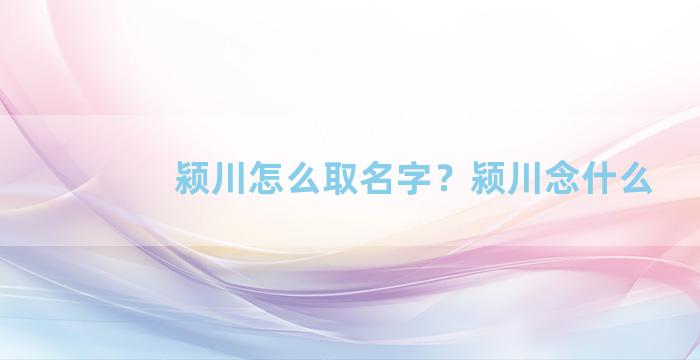 颍川怎么取名字？颍川念什么